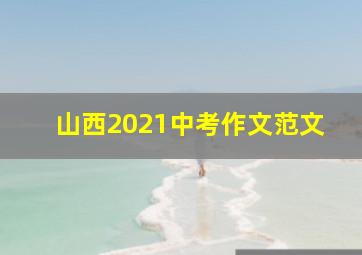 山西2021中考作文范文